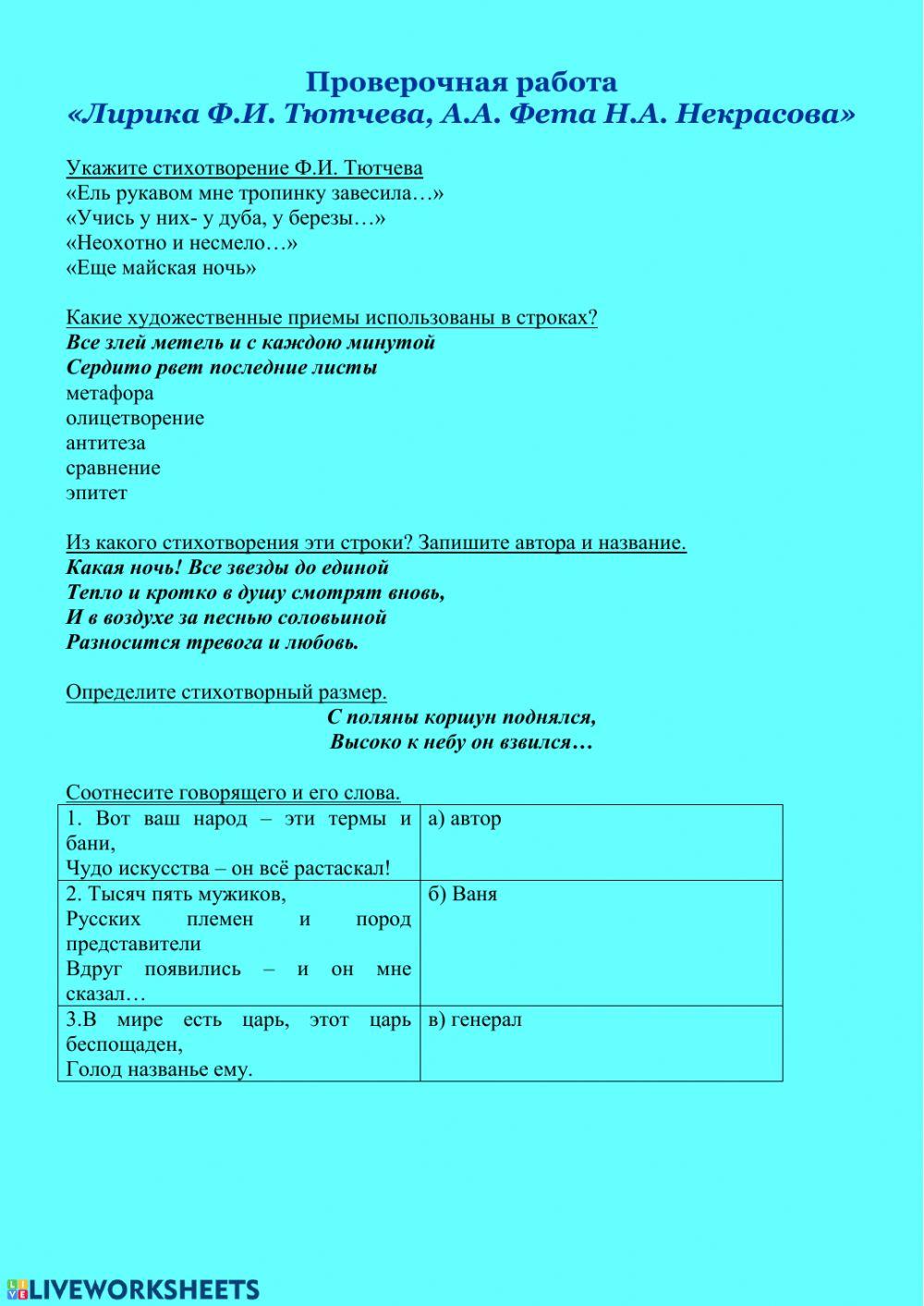 Проверочная работа
«Лирика Ф.И. Тютчева, А.А. Фета Н.А. Некрасова»

Укажите стихотворение Ф.И. Тютчева
«Ель рукавом мне тропинку завесила…»
«Учись у них- у дуба, у березы…»
«Неохотно и несмело…»
«Еще майская ночь»

Какие художественные приемы использованы в строках?
Все злей метель и с каждою минутой
Сердито рвет последние листы
метафора
олицетворение
антитеза
сравнение
эпитет

Из какого стихотворения эти строки? Запишите автора и название.
Какая ночь! Все звезды до единой
Тепло и кротко в душу смотрят вновь,
И в воздухе за песнью соловьиной
Разносится тревога и любовь.

Определите стихотворный размер.
С поляны коршун поднялся,
Высоко к небу он взвился…

Соотнесите говорящего и его слова.

| 1. Вот ваш народ – эти термы и бани, Чудо искусства – он всё растаскал! | а) автор |
|---|---|
| 2. Тысяч пять мужиков, Русских племен и пород представители Вдруг появились – и он мне сказал… | б) Ваня |
| 3.В мире есть царь, этот царь беспощаден, Голод названье ему. | в) генерал |

LIVEWORKSHEETS